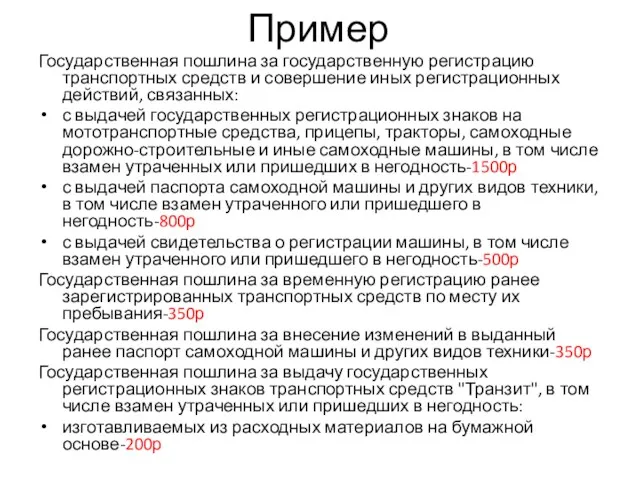 Пример

Государственная пошлина за государственную регистрацию транспортных средств и совершение иных регистрационных действий, связанных:

• с выдачей государственных регистрационных знаков на мототранспортные средства, прицепы, тракторы, самоходные дорожно-строительные и иные самоходные машины, в том числе взамен утраченных или пришедших в негодность-1500р

• с выдачей паспорта самоходной машины и других видов техники, в том числе взамен утраченного или пришедшего в негодность-800р

• с выдачей свидетельства о регистрации машины, в том числе взамен утраченного или пришедшего в негодность-500р

Государственная пошлина за временную регистрацию ранее зарегистрированных транспортных средств по месту их пребывания-350р

Государственная пошлина за внесение изменений в выданный ранее паспорт самоходной машины и других видов техники-350р

Государственная пошлина за выдачу государственных регистрационных знаков транспортных средств "Транзит", в том числе взамен утраченных или пришедших в негодность:

• изготавливаемых из расходных материалов на бумажной основе-200р